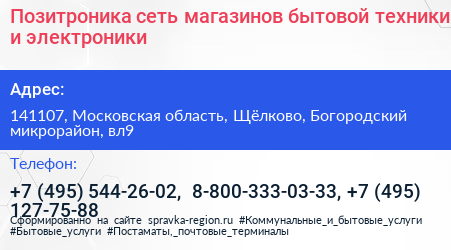 Позитроника сеть магазинов бытовой техники и электроники

Адрес:

141107, Московская область, Щёлково, Богородский микрорайон, вл9

Телефон:

+7 (495) 544-26-02, 8-800-333-03-33, +7 (495) 127-75-88

Сформированно на сайте spravka-region.ru #Коммунальные_и_бытовые_услуги #Бытовые_услуги #Постаматы,_почтовые_терминалы